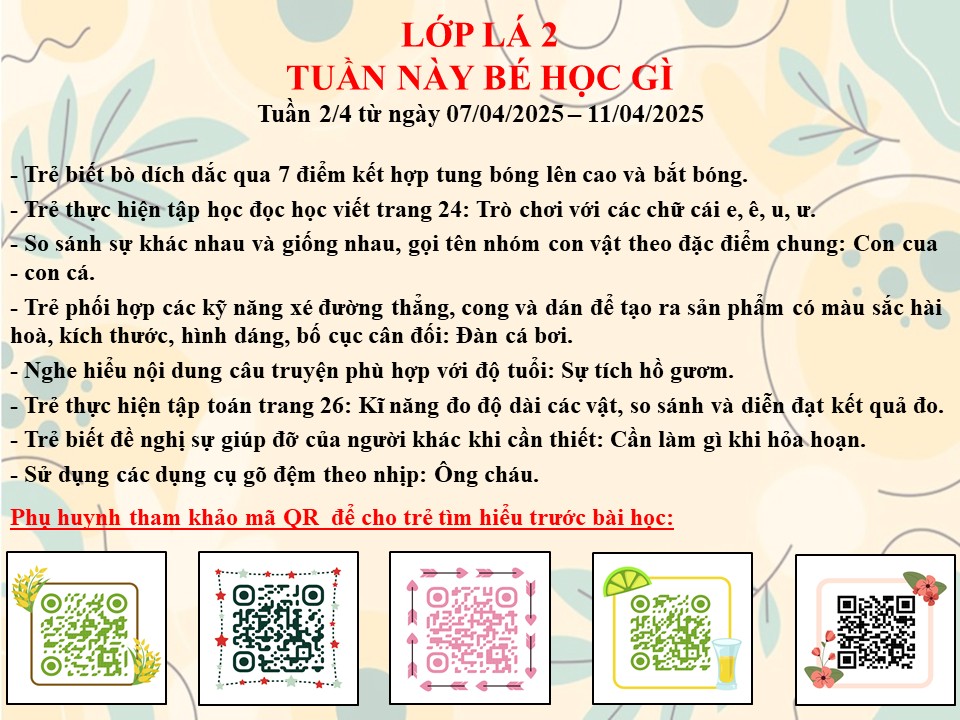 LỚP LÁ 2
TUẦN NÀY BÉ HỌC GÌ
Tuần 2/4 từ ngày 07/04/2025 – 11/04/2025

- Trẻ biết bò dích dắc qua 7 điểm kết hợp tung bóng lên cao và bắt bóng.

- Trẻ thực hiện tập học đọc học viết trang 24: Trò chơi với các chữ cái e, ê, u, ư.

- So sánh sự khác nhau và giống nhau, gọi tên nhóm con vật theo đặc điểm chung: Con cua - con cá.

- Trẻ phối hợp các kỹ năng xé đường thẳng, cong và dán để tạo ra sản phẩm có màu sắc hài hoà, kích thước, hình dáng, bố cục cân đối: Đàn cá bơi.

- Nghe hiểu nội dung câu truyện phù hợp với độ tuổi: Sự tích hồ gươm.

- Trẻ thực hiện tập toán trang 26: Kĩ năng đo độ dài các vật, so sánh và diễn đạt kết quả đo.

- Trẻ biết đề nghị sự giúp đỡ của người khác khi cần thiết: Cần làm gì khi hỏa hoạn.

- Sử dụng các dụng cụ gõ đệm theo nhịp: Ông cháu.

Phụ huynh tham khảo mã QR để cho trẻ tìm hiểu trước bài học: